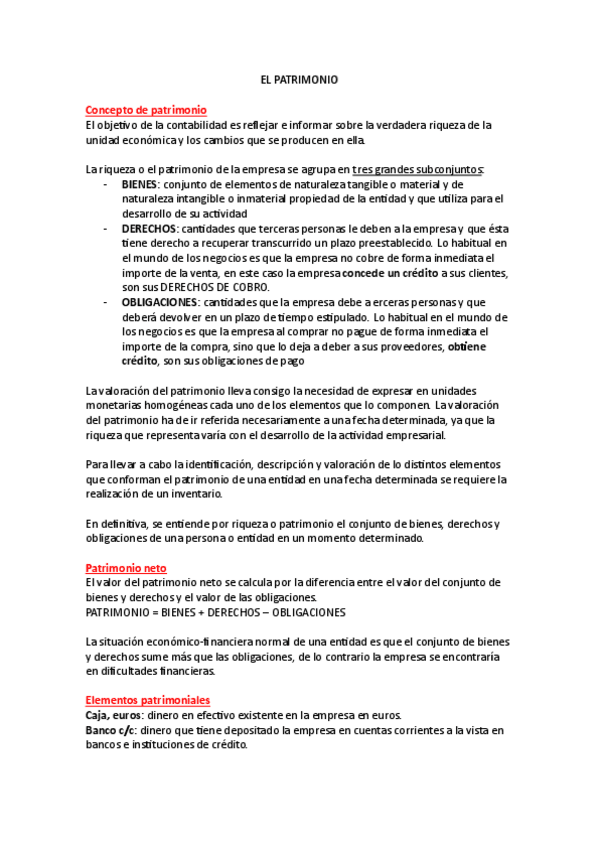 EL PATRIMONIO

Concepto de patrimonio
El objetivo de la contabilidad es reflejar e informar sobre la verdadera riqueza de la unidad económica y los cambios que se producen en ella.

La riqueza o el patrimonio de la empresa se agrupa en tres grandes subconjuntos:
- BIENES: conjunto de elementos de naturaleza tangible o material y de naturaleza intangible o inmaterial propiedad de la entidad y que utiliza para el desarrollo de su actividad
- DERECHOS: cantidades que terceras personas le deben a la empresa y que ésta tiene derecho a recuperar transcurrido un plazo preestablecido. Lo habitual en el mundo de los negocios es que la empresa no cobre de forma inmediata el importe de la venta, en este caso la empresa concede un crédito a sus clientes, son sus DERECHOS DE COBRO.
- OBLIGACIONES: cantidades que la empresa debe a erceras personas y que deberá devolver en un plazo de tiempo estipulado. Lo habitual en el mundo de los negocios es que la empresa al comprar no pague de forma inmediata el importe de la compra, sino que lo deja a deber a sus proveedores, obtiene crédito, son sus obligaciones de pago

La valoración del patrimonio lleva consigo la necesidad de expresar en unidades monetarias homogéneas cada uno de los elementos que lo componen. La valoración del patrimonio ha de ir referida necesariamente a una fecha determinada, ya que la riqueza que representa varía con el desarrollo de la actividad empresarial.

Para llevar a cabo la identificación, descripción y valoración de lo distintos elementos que conforman el patrimonio de una entidad en una fecha determinada se requiere la realización de un inventario.

En definitiva, se entiende por riqueza o patrimonio el conjunto de bienes, derechos y obligaciones de una persona o entidad en un momento determinado.

Patrimonio neto
El valor del patrimonio neto se calcula por la diferencia entre el valor del conjunto de bienes y derechos y el valor de las obligaciones.
PATRIMONIO = BIENES + DERECHOS – OBLIGACIONES

La situación económico-financiera normal de una entidad es que el conjunto de bienes y derechos sume más que las obligaciones, de lo contrario la empresa se encontraría en dificultades financieras.

Elementos patrimoniales
Caja, euros: dinero en efectivo existente en la empresa en euros.
Banco c/c: dinero que tiene depositado la empresa en cuentas corrientes a la vista en bancos e instituciones de crédito.